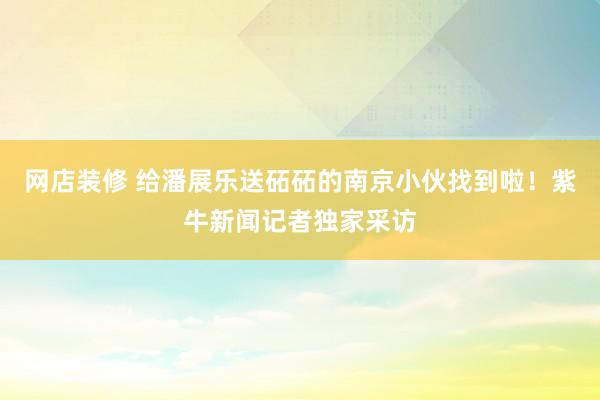 网店装修 给潘展乐送砳砳的南京小伙找到啦！紫牛新闻记者独家采访